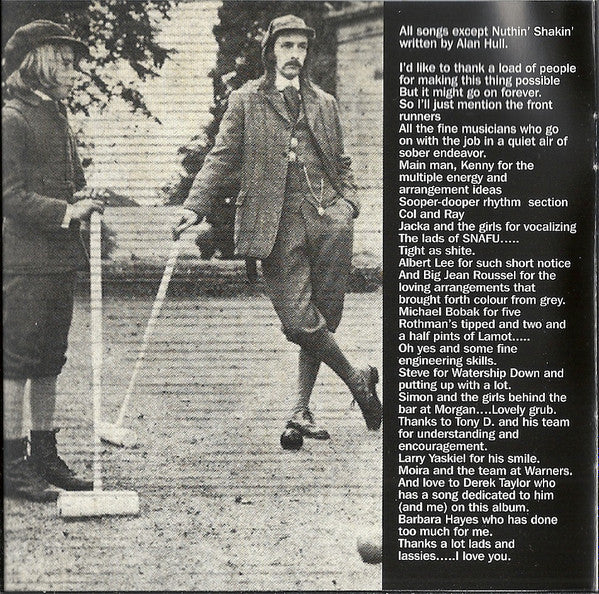 All songs except Nuthin' Shakin' written by Alan Hull.

I'd like to thank a load of people for making this thing possible
But it might go on forever.
So I'll just mention the front runners
All the fine musicians who go on with the job in a quiet air of sober endeavor.
Main man, Kenny for the multiple energy and arrangement ideas
Sooper-dooper rhythm section Col and Ray
Jacka and the girls for vocalizing
The lads of SNAFU.....
Tight as shite.
Albert Lee for such short notice
And Big Jean Roussel for the loving arrangements that brought forth colour from grey.
Michael Bobak for five Rothman's tipped and two and a half pints of Lamot.....
Oh yes and some fine engineering skills.
Steve for Watership Down and putting up with a lot.
Simon and the girls behind the bar at Morgan....Lovely grub.
Thanks to Tony D. and his team for understanding and encouragement.
Larry Yaskiel for his smile.
Moira and the team at Warners.
And love to Derek Taylor who has a song dedicated to him (and me) on this album.
Barbara Hayes who has done too much for me.
Thanks a lot lads and lassies.....I love you.